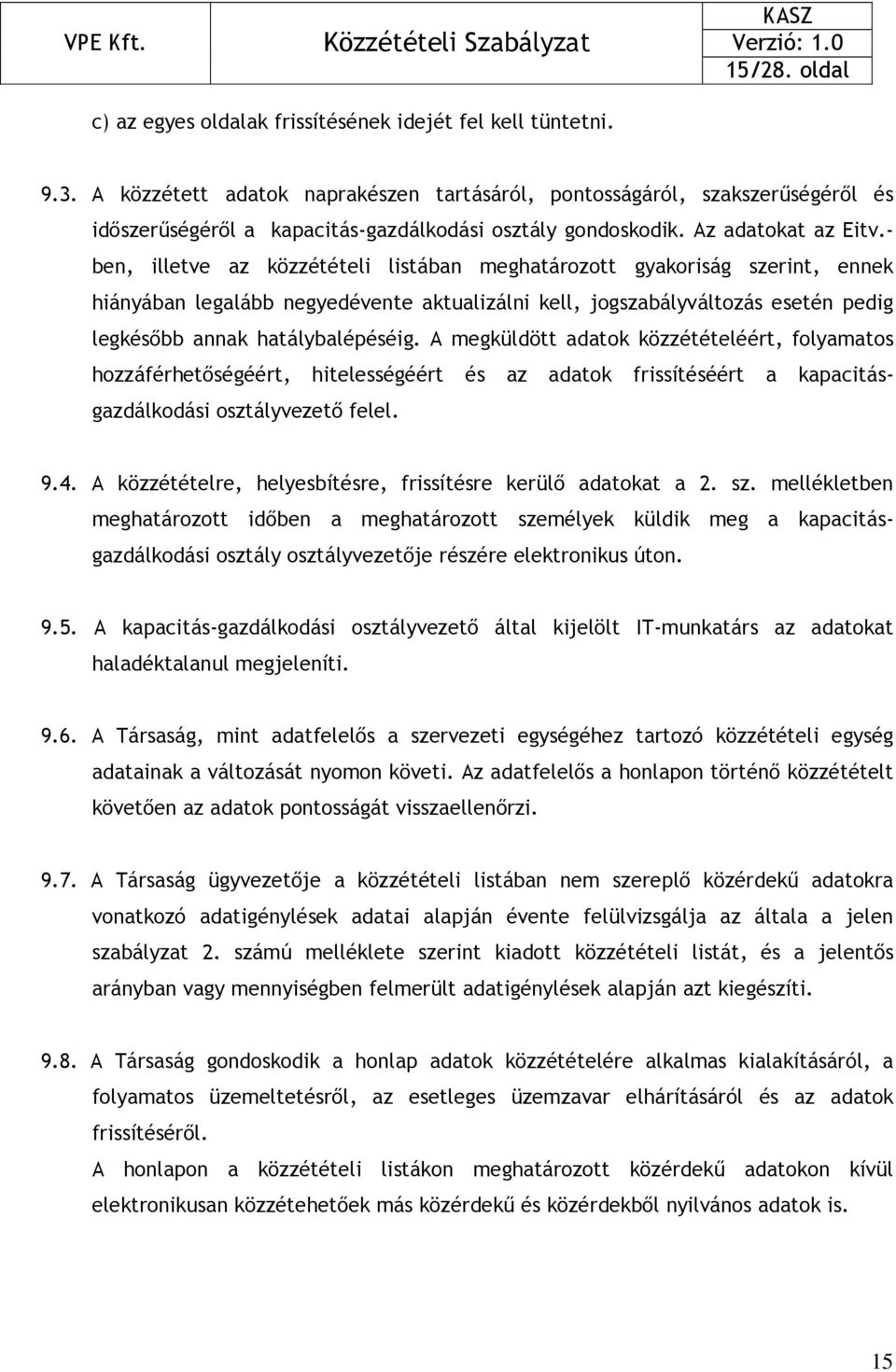 | VPE Kft. | Közzétételi Szabályzat | KASZ Verzió: 1.0 15/28. oldal |
|---|---|---|

c) az egyes oldalak frissítésének idejét fel kell tüntetni.

9.3. A közzétett adatok naprakészen tartásáról, pontosságáról, szakszerűségéről és időszerűségéről a kapacitás-gazdálkodási osztály gondoskodik. Az adatokat az Eitv.-ben, illetve az közzétételi listában meghatározott gyakoriság szerint, ennek hiányában legalább negyedévente aktualizálni kell, jogszabályváltozás esetén pedig legkésőbb annak hatálybalépéséig. A megküldött adatok közzétételéért, folyamatos hozzáférhetőségéért, hitelességéért és az adatok frissítéséért a kapacitás-gazdálkodási osztályvezető felel.

9.4. A közzétételre, helyesbítésre, frissítésre kerülő adatokat a 2. sz. mellékletben meghatározott időben a meghatározott személyek küldik meg a kapacitás-gazdálkodási osztály osztályvezetője részére elektronikus úton.

9.5. A kapacitás-gazdálkodási osztályvezető által kijelölt IT-munkatárs az adatokat haladéktalanul megjeleníti.

9.6. A Társaság, mint adatfelelős a szervezeti egységéhez tartozó közzétételi egység adatainak a változását nyomon követi. Az adatfelelős a honlapon történő közzétételt követően az adatok pontosságát visszaellenőrzi.

9.7. A Társaság ügyvezetője a közzétételi listában nem szereplő közérdekű adatokra vonatkozó adatigénylések adatai alapján évente felülvizsgálja az általa a jelen szabályzat 2. számú melléklete szerint kiadott közzétételi listát, és a jelentős arányban vagy mennyiségben felmerült adatigénylések alapján azt kiegészíti.

9.8. A Társaság gondoskodik a honlap adatok közzétételére alkalmas kialakításáról, a folyamatos üzemeltetésről, az esetleges üzemzavar elhárításáról és az adatok frissítéséről.
A honlapon a közzétételi listákon meghatározott közérdekű adatokon kívül elektronikusan közzétehetőek más közérdekű és közérdekből nyilvános adatok is.

15